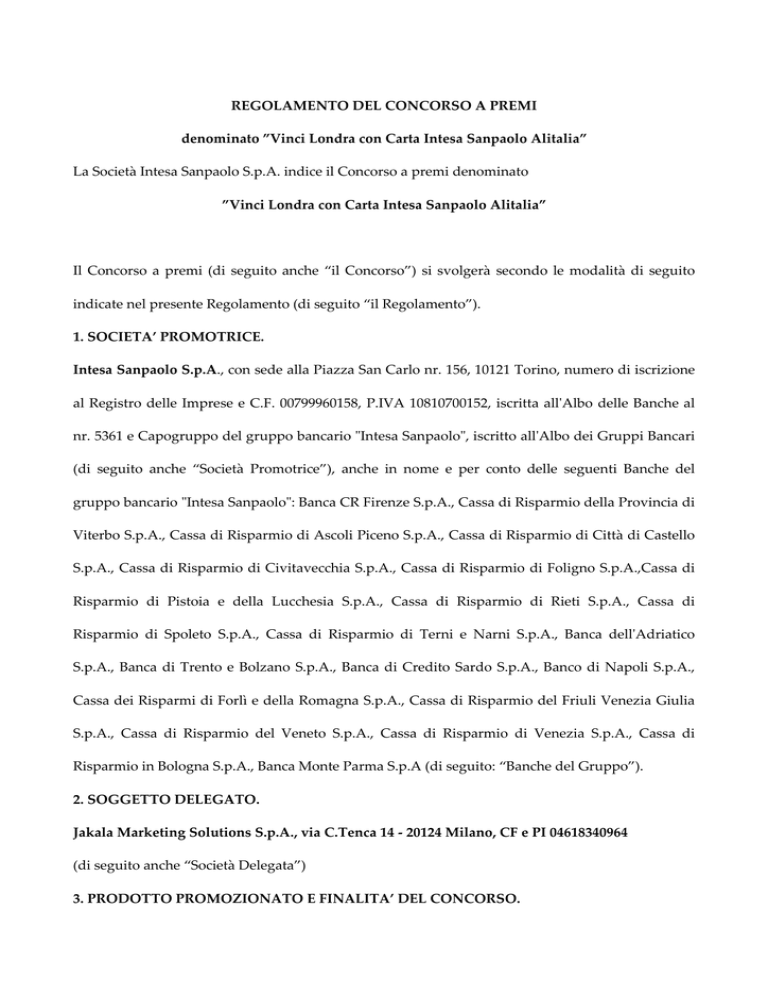 REGOLAMENTO DEL CONCORSO A PREMI

denominato ”Vinci Londra con Carta Intesa Sanpaolo Alitalia”

La Società Intesa Sanpaolo S.p.A. indice il Concorso a premi denominato

”Vinci Londra con Carta Intesa Sanpaolo Alitalia”

Il Concorso a premi (di seguito anche “il Concorso”) si svolgerà secondo le modalità di seguito indicate nel presente Regolamento (di seguito “il Regolamento”).

1. SOCIETA’ PROMOTRICE.

Intesa Sanpaolo S.p.A., con sede alla Piazza San Carlo nr. 156, 10121 Torino, numero di iscrizione al Registro delle Imprese e C.F. 00799960158, P.IVA 10810700152, iscritta all'Albo delle Banche al nr. 5361 e Capogruppo del gruppo bancario "Intesa Sanpaolo", iscritto all'Albo dei Gruppi Bancari (di seguito anche “Società Promotrice”), anche in nome e per conto delle seguenti Banche del gruppo bancario "Intesa Sanpaolo": Banca CR Firenze S.p.A., Cassa di Risparmio della Provincia di Viterbo S.p.A., Cassa di Risparmio di Ascoli Piceno S.p.A., Cassa di Risparmio di Città di Castello S.p.A., Cassa di Risparmio di Civitavecchia S.p.A., Cassa di Risparmio di Foligno S.p.A.,Cassa di Risparmio di Pistoia e della Lucchesia S.p.A., Cassa di Risparmio di Rieti S.p.A., Cassa di Risparmio di Spoleto S.p.A., Cassa di Risparmio di Terni e Narni S.p.A., Banca dell'Adriatico S.p.A., Banca di Trento e Bolzano S.p.A., Banca di Credito Sardo S.p.A., Banco di Napoli S.p.A., Cassa dei Risparmi di Forlì e della Romagna S.p.A., Cassa di Risparmio del Friuli Venezia Giulia S.p.A., Cassa di Risparmio del Veneto S.p.A., Cassa di Risparmio di Venezia S.p.A., Cassa di Risparmio in Bologna S.p.A., Banca Monte Parma S.p.A (di seguito: “Banche del Gruppo”).

2. SOGGETTO DELEGATO.

Jakala Marketing Solutions S.p.A., via C.Tenca 14 - 20124 Milano, CF e PI 04618340964

(di seguito anche “Società Delegata”)

3. PRODOTTO PROMOZIONATO E FINALITA’ DEL CONCORSO.